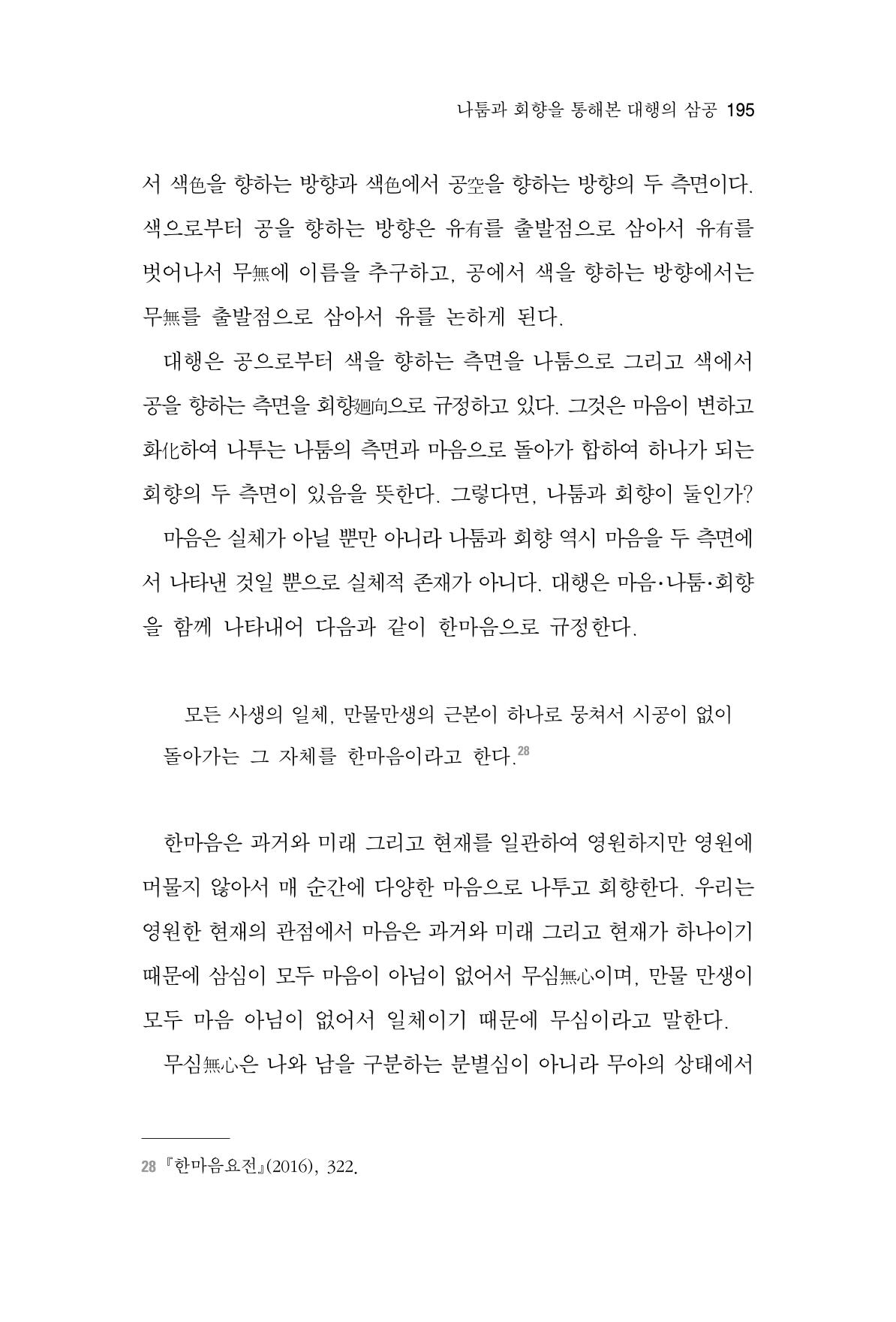 나툼과 회향을 통해본 대행의 삼공 195

서 색色을 향하는 방향과 색色에서 공空을 향하는 방향의 두 측면이다. 색으로부터 공을 향하는 방향은 유有를 출발점으로 삼아서 유有를 벗어나서 무無에 이름을 추구하고, 공에서 색을 향하는 방향에서는 무無를 출발점으로 삼아서 유를 논하게 된다.

대행은 공으로부터 색을 향하는 측면을 나툼으로 그리고 색에서 공을 향하는 측면을 회향廻向으로 규정하고 있다. 그것은 마음이 변하고 화化하여 나투는 나툼의 측면과 마음으로 돌아가 합하여 하나가 되는 회향의 두 측면이 있음을 뜻한다. 그렇다면, 나툼과 회향이 둘인가?

마음은 실체가 아닐 뿐만 아니라 나툼과 회향 역시 마음을 두 측면에서 나타낸 것일 뿐으로 실체적 존재가 아니다. 대행은 마음·나툼·회향을 함께 나타내어 다음과 같이 한마음으로 규정한다.

모든 사생의 일체, 만물만생의 근본이 하나로 뭉쳐서 시공이 없이 돌아가는 그 자체를 한마음이라고 한다.$^{28}$

한마음은 과거와 미래 그리고 현재를 일관하여 영원하지만 영원에 머물지 않아서 매 순간에 다양한 마음으로 나투고 회향한다. 우리는 영원한 현재의 관점에서 마음은 과거와 미래 그리고 현재가 하나이기 때문에 삼심이 모두 마음이 아님이 없어서 무심無心이며, 만물 만생이 모두 마음 아님이 없어서 일체이기 때문에 무심이라고 말한다.

무심無心은 나와 남을 구분하는 분별심이 아니라 무아의 상태에서

28 『한마음요전』(2016), 322.